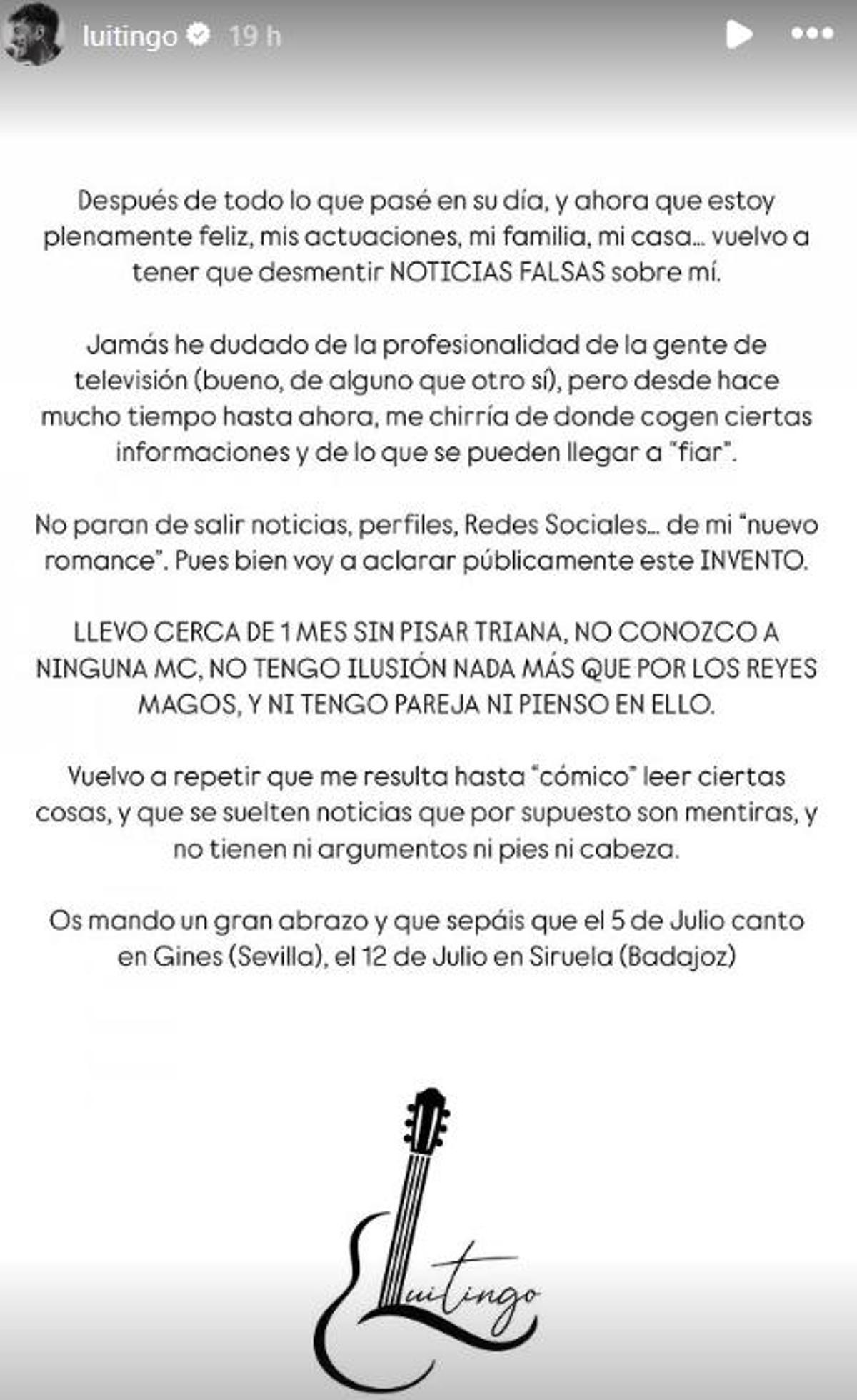 luitingo 19 h

Después de todo lo que pasé en su día, y ahora que estoy plenamente feliz, mis actuaciones, mi familia, mi casa… vuelvo a tener que desmentir NOTICIAS FALSAS sobre mí.

Jamás he dudado de la profesionalidad de la gente de televisión (bueno, de alguno que otro sí), pero desde hace mucho tiempo hasta ahora, me chirría de donde cogen ciertas informaciones y de lo que se pueden llegar a "fiar".

No paran de salir noticias, perfiles, Redes Sociales… de mi "nuevo romance". Pues bien voy a aclarar públicamente este INVENTO.

LLEVO CERCA DE 1 MES SIN PISAR TRIANA, NO CONOZCO A NINGUNA MC, NO TENGO ILUSIÓN NADA MÁS QUE POR LOS REYES MAGOS, Y NI TENGO PAREJA NI PIENSO EN ELLO.

Vuelvo a repetir que me resulta hasta "cómico" leer ciertas cosas, y que se suelten noticias que por supuesto son mentiras, y no tienen ni argumentos ni pies ni cabeza.

Os mando un gran abrazo y que sepáis que el 5 de Julio canto en Gines (Sevilla), el 12 de Julio en Siruela (Badajoz)

Luitingo